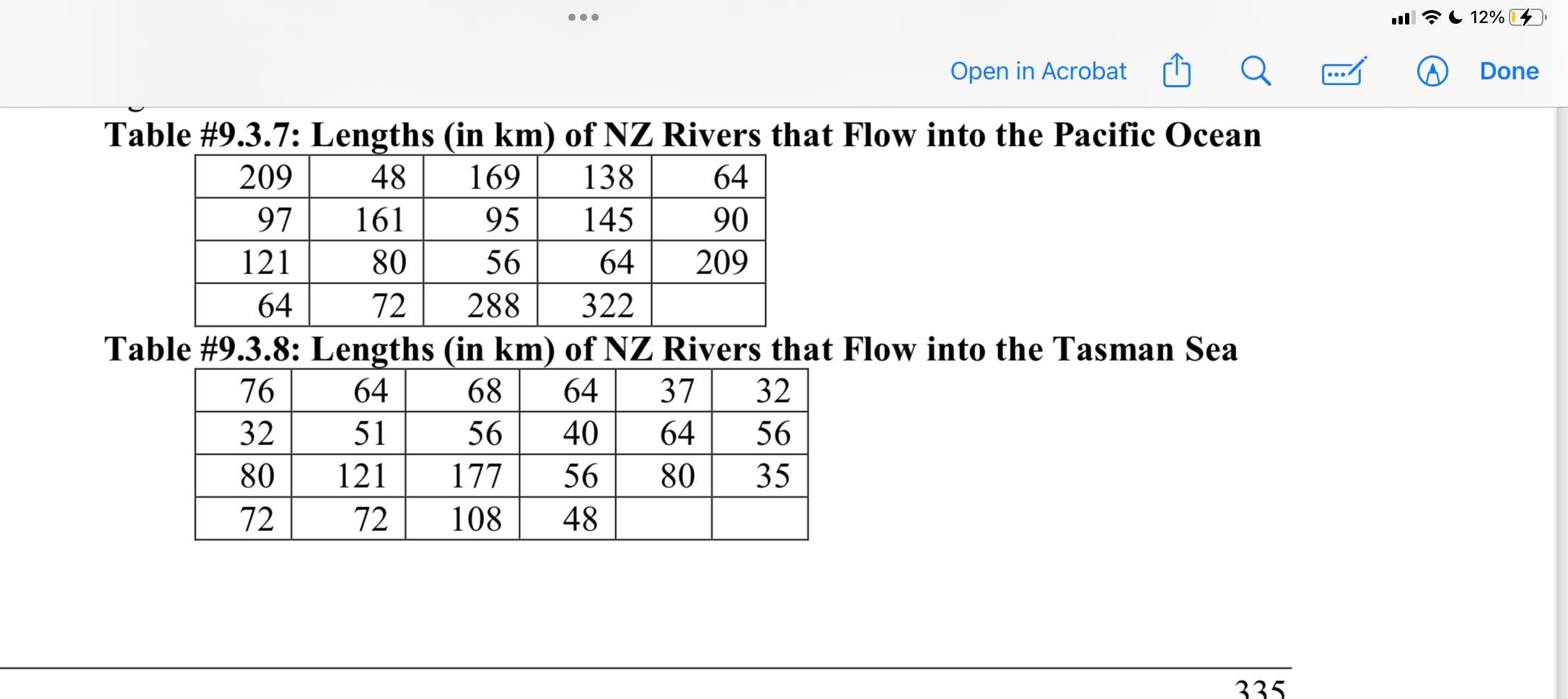 12%

Open in Acrobat Done

Table #9.3.7: Lengths (in km) of NZ Rivers that Flow into the Pacific Ocean

| 209 | 48 | 169 | 138 | 64 |
|---|---|---|---|---|
| 97 | 161 | 95 | 145 | 90 |
| 121 | 80 | 56 | 64 | 209 |
| 64 | 72 | 288 | 322 | |

Table #9.3.8: Lengths (in km) of NZ Rivers that Flow into the Tasman Sea

| 76 | 64 | 68 | 64 | 37 | 32 |
|---|---|---|---|---|---|
| 32 | 51 | 56 | 40 | 64 | 56 |
| 80 | 121 | 177 | 56 | 80 | 35 |
| 72 | 72 | 108 | 48 | | |

335